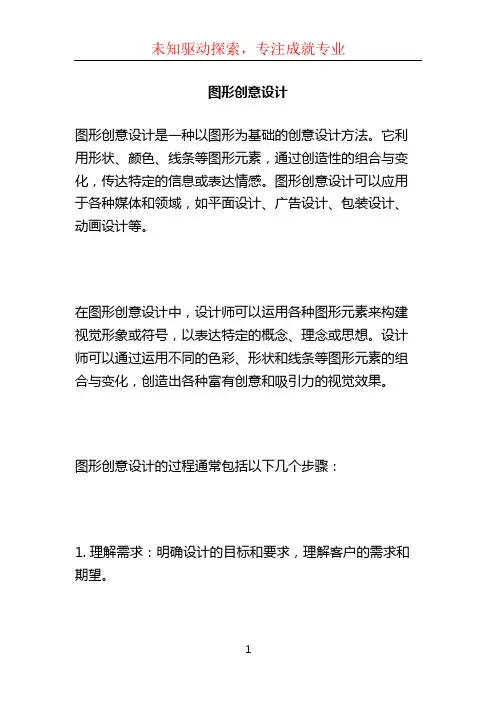 未知驱动探索，专注成就专业

图形创意设计

图形创意设计是一种以图形为基础的创意设计方法。它利用形状、颜色、线条等图形元素，通过创造性的组合与变化，传达特定的信息或表达情感。图形创意设计可以应用于各种媒体和领域，如平面设计、广告设计、包装设计、动画设计等。

在图形创意设计中，设计师可以运用各种图形元素来构建视觉形象或符号，以表达特定的概念、理念或思想。设计师可以通过运用不同的色彩、形状和线条等图形元素的组合与变化，创造出各种富有创意和吸引力的视觉效果。

图形创意设计的过程通常包括以下几个步骤：

1. 理解需求：明确设计的目标和要求，理解客户的需求和期望。

1